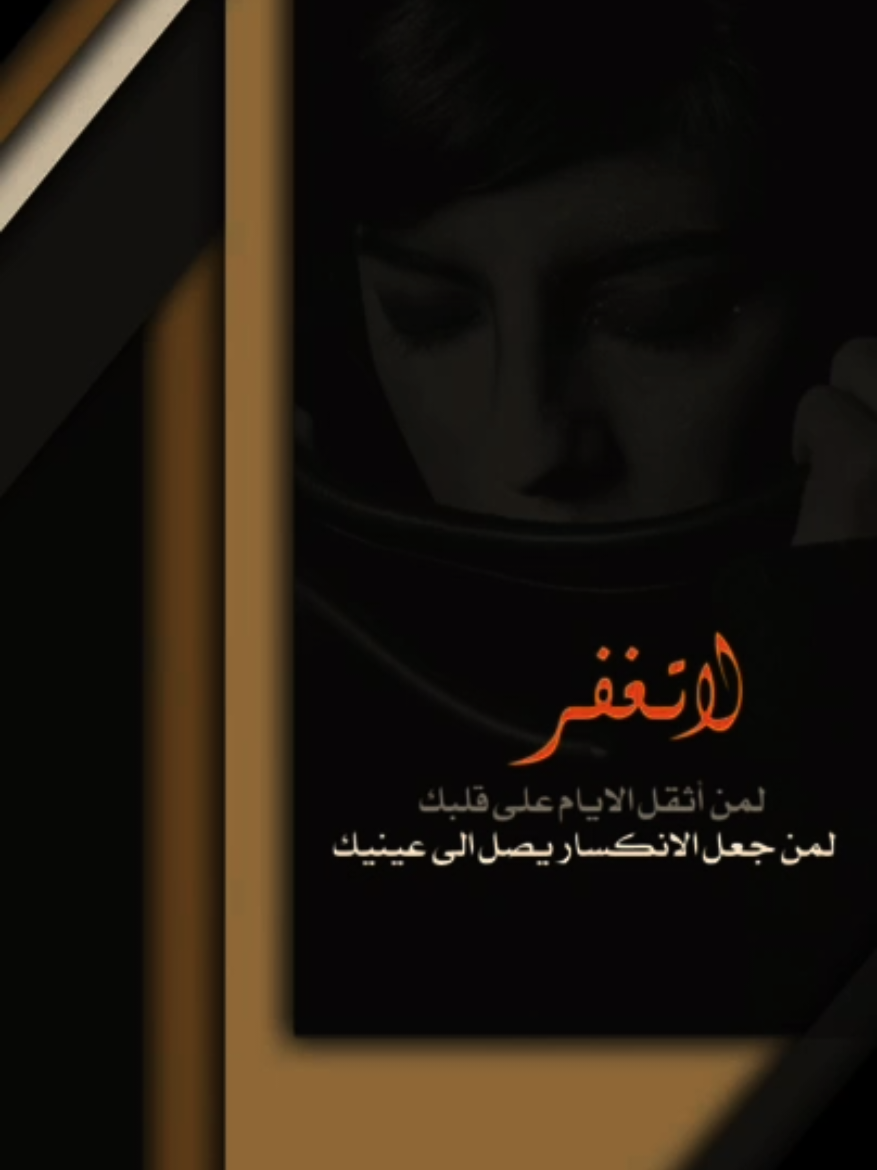 لاتغفر

لمن أثقل الايام على قلبك

لمن جعل الانكسار يصل الى عينيك